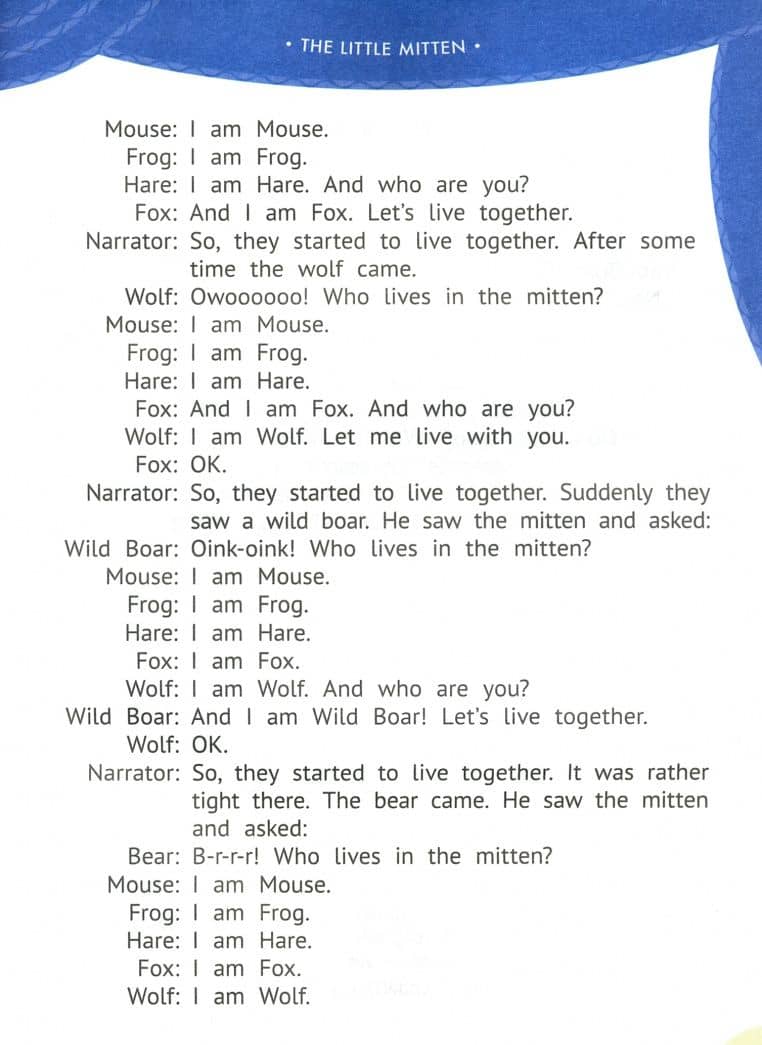 • THE LITTLE MITTEN •

Mouse: I am Mouse.
Frog: I am Frog.
Hare: I am Hare. And who are you?
Fox: And I am Fox. Let's live together.
Narrator: So, they started to live together. After some time the wolf came.
Wolf: Owoooooo! Who lives in the mitten?
Mouse: I am Mouse.
Frog: I am Frog.
Hare: I am Hare.
Fox: And I am Fox. And who are you?
Wolf: I am Wolf. Let me live with you.
Fox: OK.
Narrator: So, they started to live together. Suddenly they saw a wild boar. He saw the mitten and asked:
Wild Boar: Oink-oink! Who lives in the mitten?
Mouse: I am Mouse.
Frog: I am Frog.
Hare: I am Hare.
Fox: I am Fox.
Wolf: I am Wolf. And who are you?
Wild Boar: And I am Wild Boar! Let's live together.
Wolf: OK.
Narrator: So, they started to live together. It was rather tight there. The bear came. He saw the mitten and asked:
Bear: B-r-r-r! Who lives in the mitten?
Mouse: I am Mouse.
Frog: I am Frog.
Hare: I am Hare.
Fox: I am Fox.
Wolf: I am Wolf.